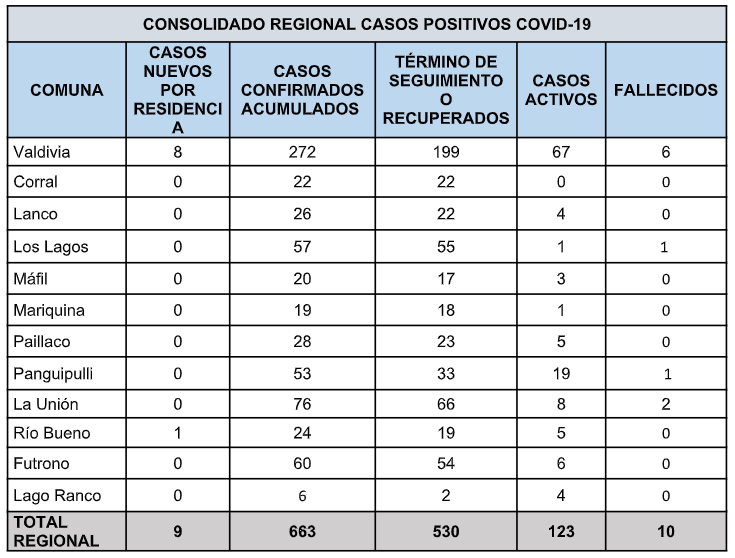 CONSOLIDADO REGIONAL CASOS POSITIVOS COVID-19

| COMUNA | CASOS NUEVOS POR RESIDENCIA | CASOS CONFIRMADOS ACUMULADOS | TÉRMINO DE SEGUIMIENTO O RECUPERADOS | CASOS ACTIVOS | FALLECIDOS |
|---|---|---|---|---|---|
| Valdivia | 8 | 272 | 199 | 67 | 6 |
| Corral | 0 | 22 | 22 | 0 | 0 |
| Lanco | 0 | 26 | 22 | 4 | 0 |
| Los Lagos | 0 | 57 | 55 | 1 | 1 |
| Máfil | 0 | 20 | 17 | 3 | 0 |
| Mariquina | 0 | 19 | 18 | 1 | 0 |
| Paillaco | 0 | 28 | 23 | 5 | 0 |
| Panguipulli | 0 | 53 | 33 | 19 | 1 |
| La Unión | 0 | 76 | 66 | 8 | 2 |
| Río Bueno | 1 | 24 | 19 | 5 | 0 |
| Futrono | 0 | 60 | 54 | 6 | 0 |
| Lago Ranco | 0 | 6 | 2 | 4 | 0 |
| TOTAL REGIONAL | 9 | 663 | 530 | 123 | 10 |